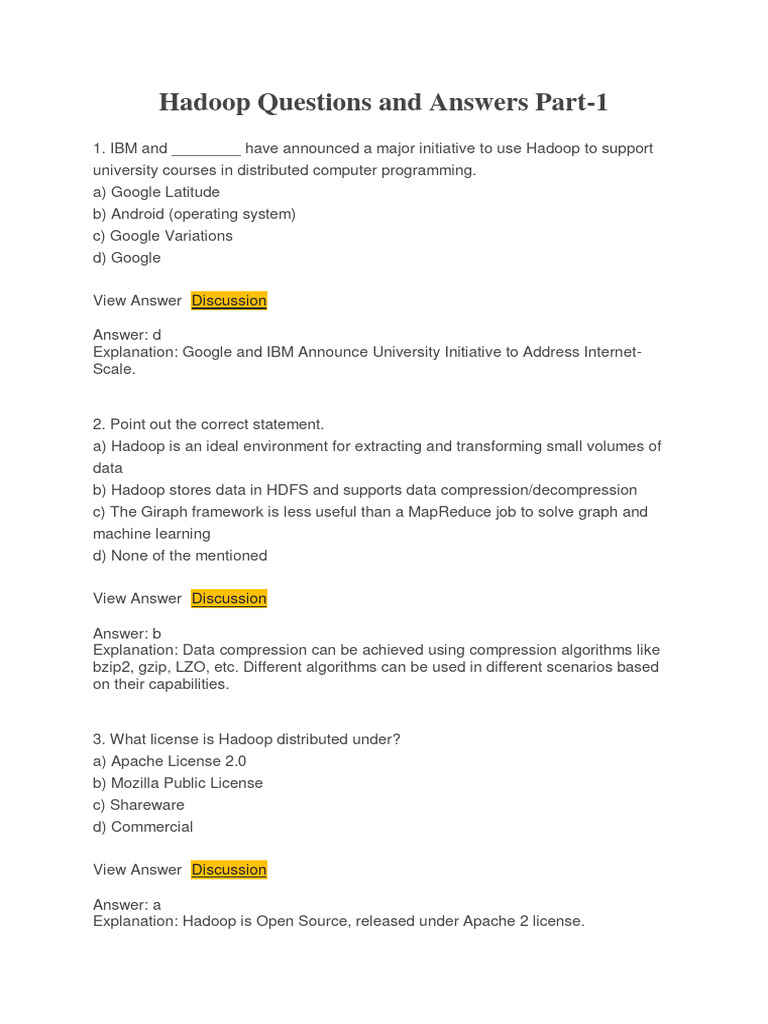 Hadoop Questions and Answers Part-1

1. IBM and ________ have announced a major initiative to use Hadoop to support university courses in distributed computer programming.
a) Google Latitude
b) Android (operating system)
c) Google Variations
d) Google

View Answer Discussion

Answer: d
Explanation: Google and IBM Announce University Initiative to Address Internet-Scale.

2. Point out the correct statement.
a) Hadoop is an ideal environment for extracting and transforming small volumes of data
b) Hadoop stores data in HDFS and supports data compression/decompression
c) The Giraph framework is less useful than a MapReduce job to solve graph and machine learning
d) None of the mentioned

View Answer Discussion

Answer: b
Explanation: Data compression can be achieved using compression algorithms like bzip2, gzip, LZO, etc. Different algorithms can be used in different scenarios based on their capabilities.

3. What license is Hadoop distributed under?
a) Apache License 2.0
b) Mozilla Public License
c) Shareware
d) Commercial

View Answer Discussion

Answer: a
Explanation: Hadoop is Open Source, released under Apache 2 license.